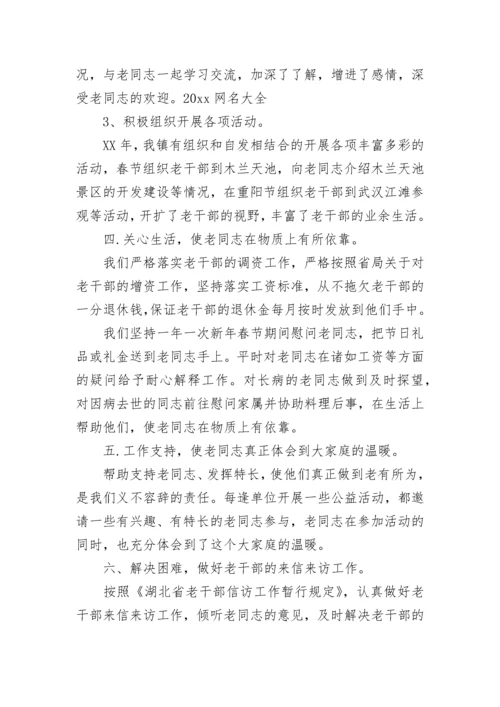 况，与老同志一起学习交流，加深了了解，增进了感情，深受老同志的欢迎。20xx 网名大全

3、积极组织开展各项活动。

XX 年，我镇有组织和自发相结合的开展各项丰富多彩的活动，春节组织老干部到木兰天池，向老同志介绍木兰天池景区的开发建设等情况，在重阳节组织老干部到武汉江滩参观等活动，开扩了老干部的视野，丰富了老干部的业余生活。

四.关心生活，使老同志在物质上有所依靠。

我们严格落实老干部的调资工作，严格按照省局关于对老干部的增资工作，坚持落实工资标准，从不拖欠老干部的一分退休钱，保证老干部的退休金每月按时发放到他们手中。

我们坚持一年一次新年春节期间慰问老同志，把节日礼品或礼金送到老同志手上。平时对老同志在诸如工资等方面的疑问给予耐心解释工作。对长病的老同志做到及时探望，对因病去世的同志前往慰问家属并协助料理后事，在生活上帮助他们，使老同志在物质上有依靠。

五.工作支持，使老同志真正体会到大家庭的温暖。

帮助支持老同志、发挥特长，使他们真正做到老有所为，是我们义不容辞的责任。每逢单位开展一些公益活动，都邀请一些有兴趣、有特长的老同志参与，老同志在参加活动的同时，也充分体会到了这个大家庭的温暖。

六、解决困难，做好老干部的来信来访工作。

按照《湖北省老干部信访工作暂行规定》，认真做好老干部来信来访工作，倾听老同志的意见，及时解决老干部的